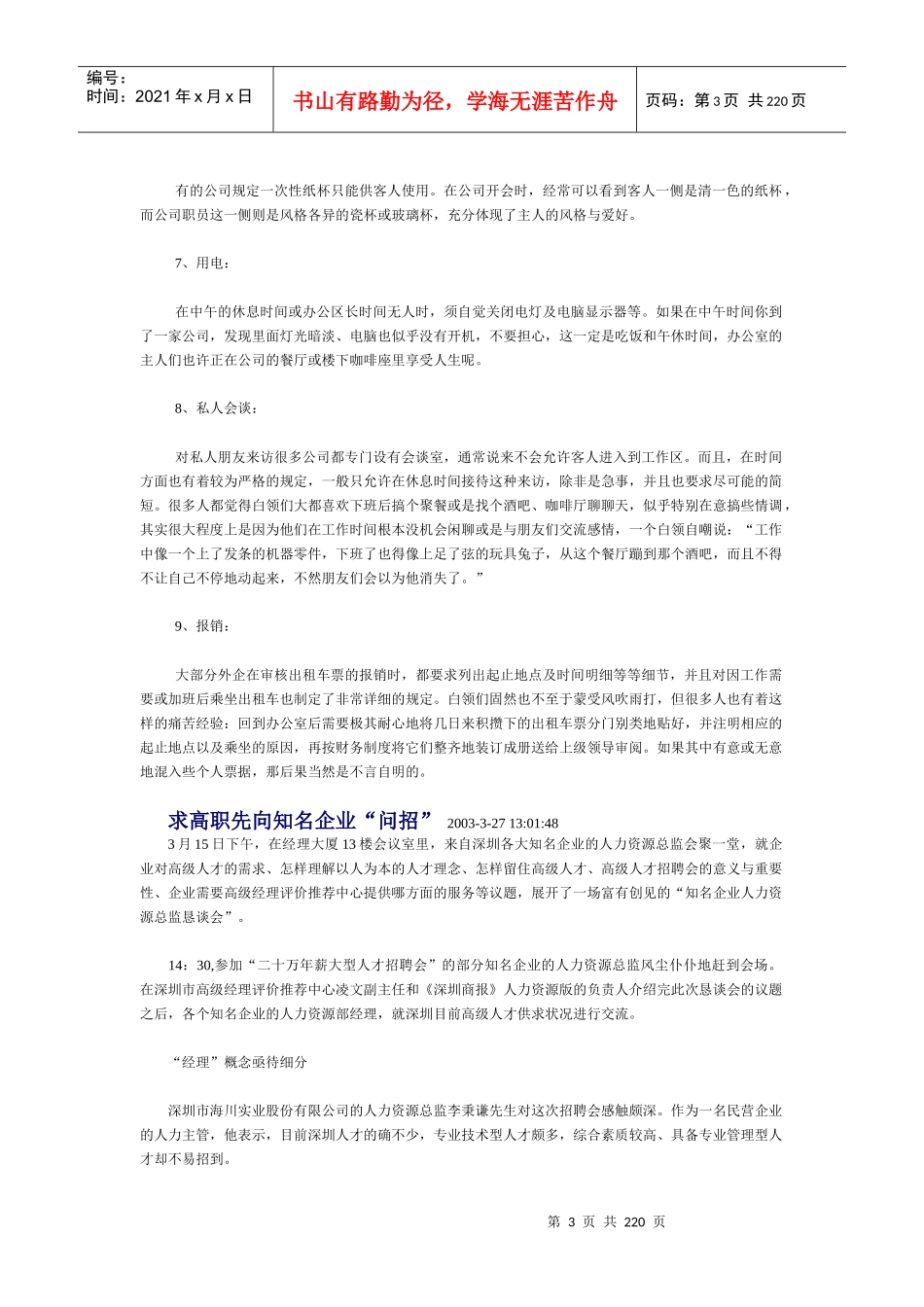 编号：
时间：2021 年 x 月 x 日

书山有路勤为径，学海无涯苦作舟

页码：第 3 页 共 220 页

有的公司规定一次性纸杯只能供客人使用。在公司开会时，经常可以看到客人一侧是清一色的纸杯，而公司职员这一侧则是风格各异的瓷杯或玻璃杯，充分体现了主人的风格与爱好。

7、用电：

在中午的休息时间或办公区长时间无人时，须自觉关闭电灯及电脑显示器等。如果在中午时间你到了一家公司，发现里面灯光暗淡、电脑也似乎没有开机，不要担心，这一定是吃饭和午休时间，办公室的主人们也许正在公司的餐厅或楼下咖啡座里享受人生呢。

8、私人会谈：

对私人朋友来访很多公司都专门设有会谈室，通常说来不会允许客人进入到工作区。而且，在时间方面也有着较为严格的规定，一般只允许在休息时间接待这种来访，除非是急事，并且也要求尽可能的简短。很多人都觉得白领们大都喜欢下班后搞个聚餐或是找个酒吧、咖啡厅聊聊天，似乎特别在意搞些情调，其实很大程度上是因为他们在工作时间根本没机会闲聊或是与朋友们交流感情，一个白领自嘲说：“工作中像一个上了发条的机器零件，下班了也得像上足了弦的玩具兔子，从这个餐厅蹦到那个酒吧，而且不得不让自己不停地动起来，不然朋友们会以为他消失了。”

9、报销：

大部分外企在审核出租车票的报销时，都要求列出起止地点及时间明细等等细节，并且对因工作需要或加班后乘坐出租车也制定了非常详细的规定。白领们固然也不至于蒙受风吹雨打，但很多人也有着这样的痛苦经验：回到办公室后需要极其耐心地将几日来积攒下的出租车票分门别类地贴好，并注明相应的起止地点以及乘坐的原因，再按财务制度将它们整齐地装订成册送给上级领导审阅。如果其中有意或无意地混入些个人票据，那后果当然是不言自明的。

求高职先向知名企业“问招” 2003-3-27 13:01:48

3 月 15 日下午，在经理大厦 13 楼会议室里，来自深圳各大知名企业的人力资源总监会聚一堂，就企业对高级人才的需求、怎样理解以人为本的人才理念、怎样留住高级人才、高级人才招聘会的意义与重要性、企业需要高级经理评价推荐中心提供哪方面的服务等议题，展开了一场富有创见的“知名企业人力资源总监恳谈会”。

14：30,参加“二十万年薪大型人才招聘会”的部分知名企业的人力资源总监风尘仆仆地赶到会场。在深圳市高级经理评价推荐中心凌文副主任和《深圳商报》人力资源版的负责人介绍完此次恳谈会的议题之后，各个知名企业的人力资源部经理，就深圳目前高级人才供求状况进行交流。

“经理”概念亟待细分

深圳市海川实业股份有限公司的人力资源总监李秉谦先生对这次招聘会感触颇深。作为一名民营企业的人力主管，他表示，目前深圳人才的确不少，专业技术型人才颇多，综合素质较高、具备专业管理型人才却不易招到。

第 3 页 共 220 页